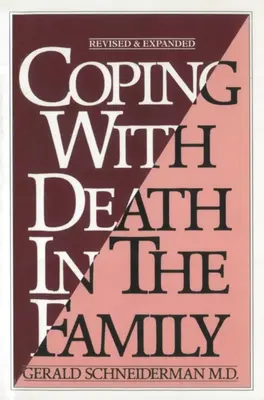 REVISED & EXPANDED

COPING WITH DEATH IN THE FAMILY

GERALD SCHNEIDERMAN M.D.